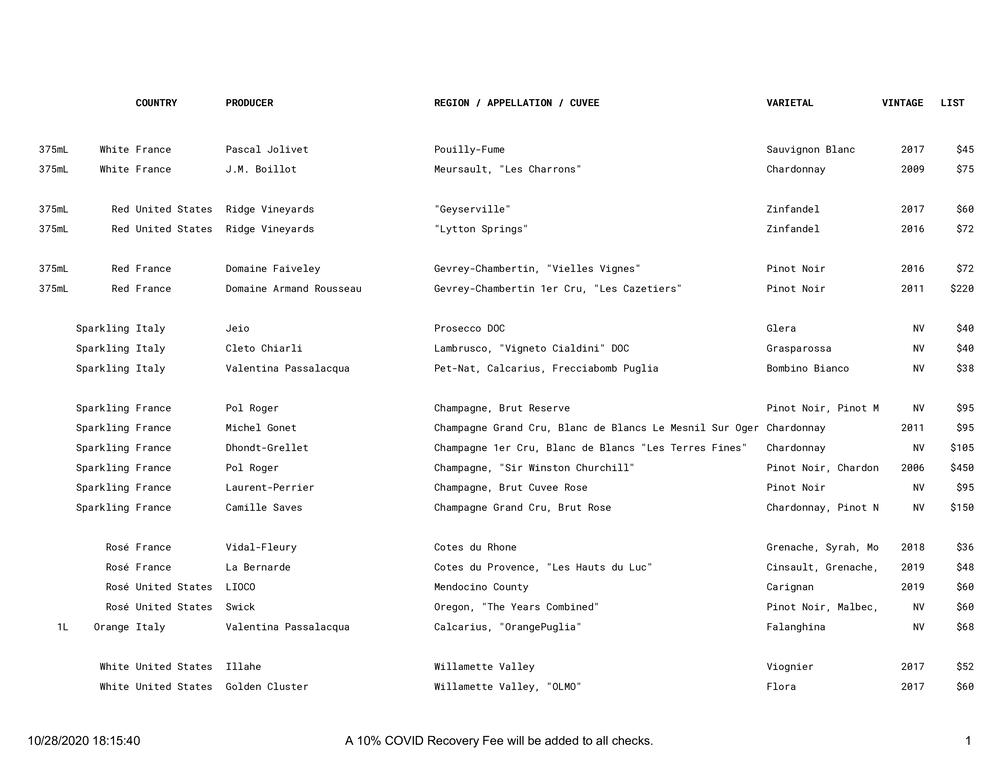 | | | COUNTRY | PRODUCER | REGION / APPELLATION / CUVEE | VARIETAL | VINTAGE | LIST |
|---|---|---|---|---|---|---|---|
| 375mL | White | France | Pascal Jolivet | Pouilly-Fume | Sauvignon Blanc | 2017 | $45 |
| 375mL | White | France | J.M. Boillot | Meursault, "Les Charrons" | Chardonnay | 2009 | $75 |
| 375mL | Red | United States | Ridge Vineyards | "Geyserville" | Zinfandel | 2017 | $60 |
| 375mL | Red | United States | Ridge Vineyards | "Lytton Springs" | Zinfandel | 2016 | $72 |
| 375mL | Red | France | Domaine Faiveley | Gevrey-Chambertin, "Vielles Vignes" | Pinot Noir | 2016 | $72 |
| 375mL | Red | France | Domaine Armand Rousseau | Gevrey-Chambertin 1er Cru, "Les Cazetiers" | Pinot Noir | 2011 | $220 |
| | Sparkling | Italy | Jeio | Prosecco DOC | Glera | NV | $40 |
| | Sparkling | Italy | Cleto Chiarli | Lambrusco, "Vigneto Cialdini" DOC | Grasparossa | NV | $40 |
| | Sparkling | Italy | Valentina Passalacqua | Pet-Nat, Calcarius, Frecciabomb Puglia | Bombino Bianco | NV | $38 |
| | Sparkling | France | Pol Roger | Champagne, Brut Reserve | Pinot Noir, Pinot M | NV | $95 |
| | Sparkling | France | Michel Gonet | Champagne Grand Cru, Blanc de Blancs Le Mesnil Sur Oger | Chardonnay | 2011 | $95 |
| | Sparkling | France | Dhondt-Grellet | Champagne 1er Cru, Blanc de Blancs "Les Terres Fines" | Chardonnay | NV | $105 |
| | Sparkling | France | Pol Roger | Champagne, "Sir Winston Churchill" | Pinot Noir, Chardon | 2006 | $450 |
| | Sparkling | France | Laurent-Perrier | Champagne, Brut Cuvee Rose | Pinot Noir | NV | $95 |
| | Sparkling | France | Camille Saves | Champagne Grand Cru, Brut Rose | Chardonnay, Pinot N | NV | $150 |
| | Rosé | France | Vidal-Fleury | Cotes du Rhone | Grenache, Syrah, Mo | 2018 | $36 |
| | Rosé | France | La Bernarde | Cotes du Provence, "Les Hauts du Luc" | Cinsault, Grenache, | 2019 | $48 |
| | Rosé | United States | LIOCO | Mendocino County | Carignan | 2019 | $60 |
| | Rosé | United States | Swick | Oregon, "The Years Combined" | Pinot Noir, Malbec, | NV | $60 |
| 1L | Orange | Italy | Valentina Passalacqua | Calcarius, "OrangePuglia" | Falanghina | NV | $68 |
| | White | United States | Illahe | Willamette Valley | Viognier | 2017 | $52 |
| | White | United States | Golden Cluster | Willamette Valley, "OLMO" | Flora | 2017 | $60 |

10/28/2020 18:15:40 A 10% COVID Recovery Fee will be added to all checks. 1